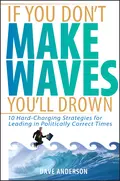 IF YOU DON'T
MAKE
WAVES
YOU'LL DROWN

10 Hard-Charging Strategies for Leading in Politically Correct Times

DAVE ANDERSON